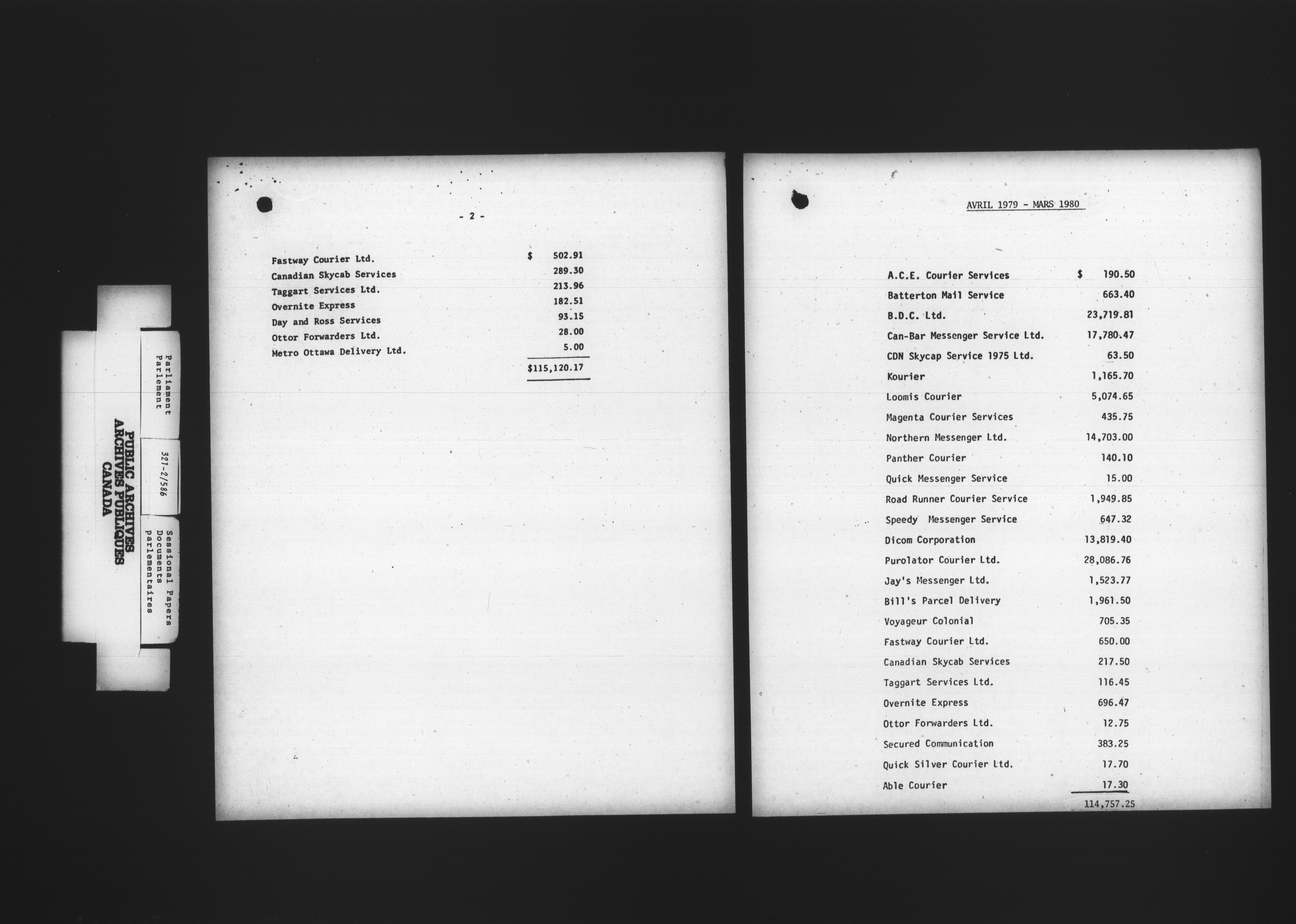 Parliament
Parlement

321-2/586

Sessional Papers
Documents parlementaires

PUBLIC ARCHIVES
ARCHIVES PUBLIQUES
CANADA

- 2 -

| | |
|---|---|
| Fastway Courier Ltd. | $ 502.91 |
| Canadian Skycab Services | 289.30 |
| Taggart Services Ltd. | 213.96 |
| Overnite Express | 182.51 |
| Day and Ross Services | 93.15 |
| Ottor Forwarders Ltd. | 28.00 |
| Metro Ottawa Delivery Ltd. | 5.00 |
| | $115,120.17 |

AVRIL 1979 - MARS 1980

| | |
|---|---|
| A.C.E. Courier Services | $ 190.50 |
| Batterton Mail Service | 663.40 |
| B.D.C. Ltd. | 23,719.81 |
| Can-Bar Messenger Service Ltd. | 17,780.47 |
| CDN Skycap Service 1975 Ltd. | 63.50 |
| Kourier | 1,165.70 |
| Loomis Courier | 5,074.65 |
| Magenta Courier Services | 435.75 |
| Northern Messenger Ltd. | 14,703.00 |
| Panther Courier | 140.10 |
| Quick Messenger Service | 15.00 |
| Road Runner Courier Service | 1,949.85 |
| Speedy Messenger Service | 647.32 |
| Dicom Corporation | 13,819.40 |
| Purolator Courier Ltd. | 28,086.76 |
| Jay's Messenger Ltd. | 1,523.77 |
| Bill's Parcel Delivery | 1,961.50 |
| Voyageur Colonial | 705.35 |
| Fastway Courier Ltd. | 650.00 |
| Canadian Skycab Services | 217.50 |
| Taggart Services Ltd. | 116.45 |
| Overnite Express | 696.47 |
| Ottor Forwarders Ltd. | 12.75 |
| Secured Communication | 383.25 |
| Quick Silver Courier Ltd. | 17.70 |
| Able Courier | 17.30 |
| | 114,757.25 |